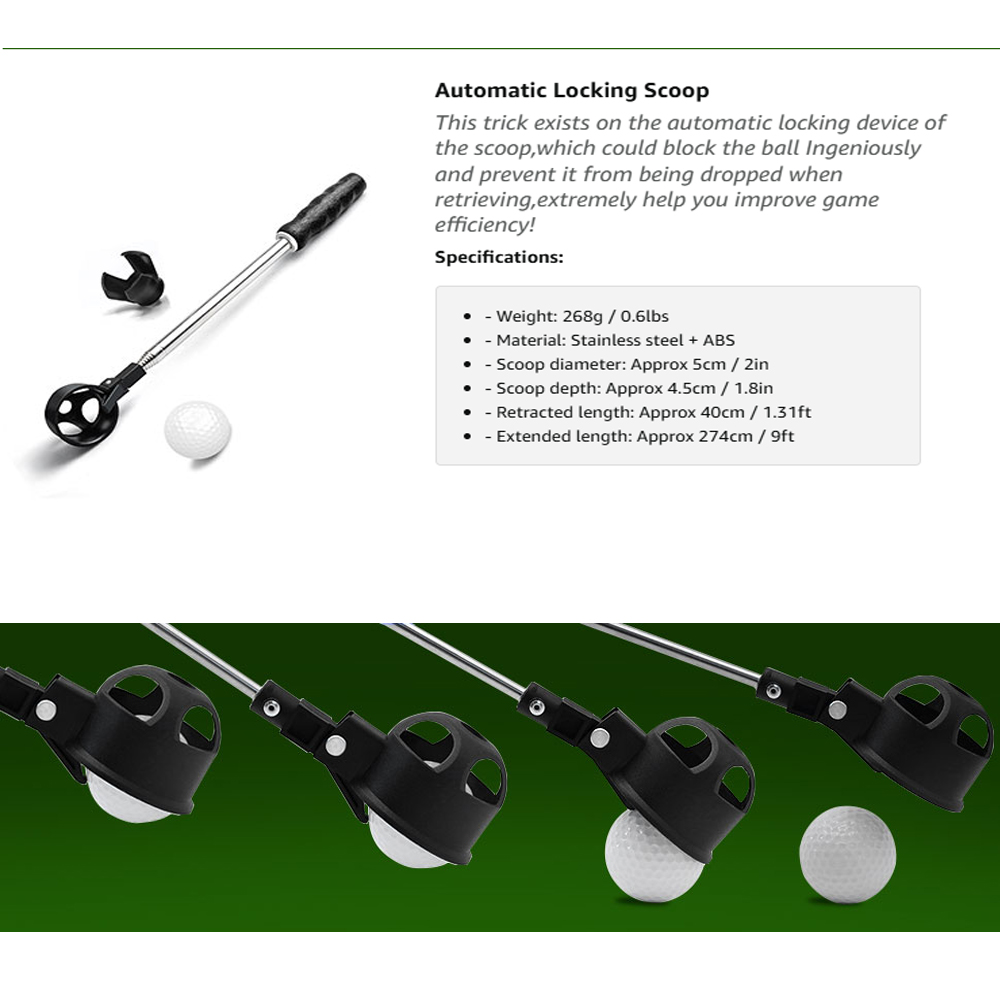 Automatic Locking Scoop

This trick exists on the automatic locking device of the scoop,which could block the ball Ingeniously and prevent it from being dropped when retrieving,extremely help you improve game efficiency!

Specifications:

- - Weight: 268g / 0.6lbs
- - Material: Stainless steel + ABS
- - Scoop diameter: Approx 5cm / 2in
- - Scoop depth: Approx 4.5cm / 1.8in
- - Retracted length: Approx 40cm / 1.31ft
- - Extended length: Approx 274cm / 9ft